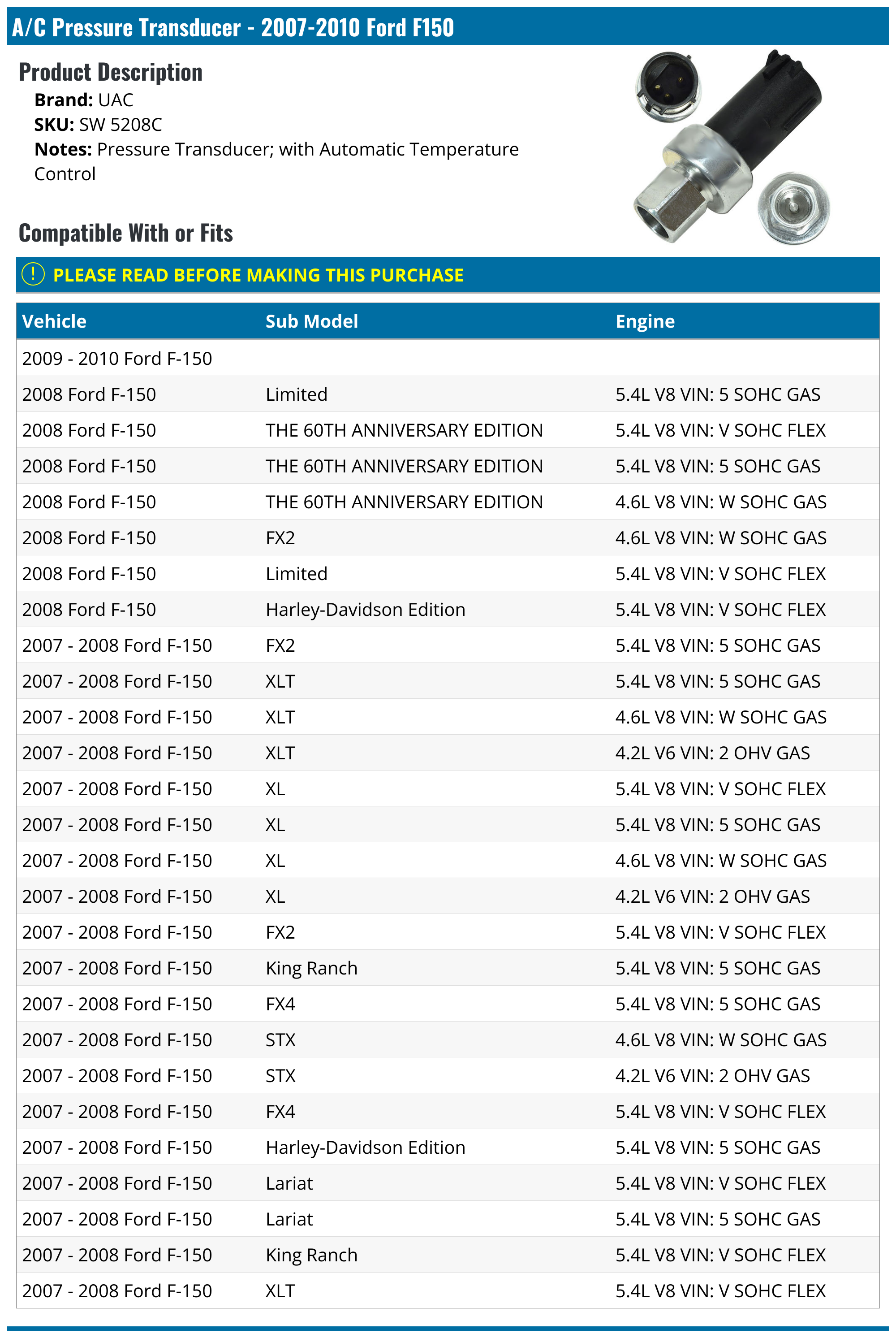 A/C Pressure Transducer - 2007-2010 Ford F150

Product Description

Brand: UAC
SKU: SW 5208C
Notes: Pressure Transducer; with Automatic Temperature Control

Compatible With or Fits

! PLEASE READ BEFORE MAKING THIS PURCHASE

| Vehicle | Sub Model | Engine |
|---|---|---|
| 2009 - 2010 Ford F-150 | | |
| 2008 Ford F-150 | Limited | 5.4L V8 VIN: 5 SOHC GAS |
| 2008 Ford F-150 | THE 60TH ANNIVERSARY EDITION | 5.4L V8 VIN: V SOHC FLEX |
| 2008 Ford F-150 | THE 60TH ANNIVERSARY EDITION | 5.4L V8 VIN: 5 SOHC GAS |
| 2008 Ford F-150 | THE 60TH ANNIVERSARY EDITION | 4.6L V8 VIN: W SOHC GAS |
| 2008 Ford F-150 | FX2 | 4.6L V8 VIN: W SOHC GAS |
| 2008 Ford F-150 | Limited | 5.4L V8 VIN: V SOHC FLEX |
| 2008 Ford F-150 | Harley-Davidson Edition | 5.4L V8 VIN: V SOHC FLEX |
| 2007 - 2008 Ford F-150 | FX2 | 5.4L V8 VIN: 5 SOHC GAS |
| 2007 - 2008 Ford F-150 | XLT | 5.4L V8 VIN: 5 SOHC GAS |
| 2007 - 2008 Ford F-150 | XLT | 4.6L V8 VIN: W SOHC GAS |
| 2007 - 2008 Ford F-150 | XLT | 4.2L V6 VIN: 2 OHV GAS |
| 2007 - 2008 Ford F-150 | XL | 5.4L V8 VIN: V SOHC FLEX |
| 2007 - 2008 Ford F-150 | XL | 5.4L V8 VIN: 5 SOHC GAS |
| 2007 - 2008 Ford F-150 | XL | 4.6L V8 VIN: W SOHC GAS |
| 2007 - 2008 Ford F-150 | XL | 4.2L V6 VIN: 2 OHV GAS |
| 2007 - 2008 Ford F-150 | FX2 | 5.4L V8 VIN: V SOHC FLEX |
| 2007 - 2008 Ford F-150 | King Ranch | 5.4L V8 VIN: 5 SOHC GAS |
| 2007 - 2008 Ford F-150 | FX4 | 5.4L V8 VIN: 5 SOHC GAS |
| 2007 - 2008 Ford F-150 | STX | 4.6L V8 VIN: W SOHC GAS |
| 2007 - 2008 Ford F-150 | STX | 4.2L V6 VIN: 2 OHV GAS |
| 2007 - 2008 Ford F-150 | FX4 | 5.4L V8 VIN: V SOHC FLEX |
| 2007 - 2008 Ford F-150 | Harley-Davidson Edition | 5.4L V8 VIN: 5 SOHC GAS |
| 2007 - 2008 Ford F-150 | Lariat | 5.4L V8 VIN: V SOHC FLEX |
| 2007 - 2008 Ford F-150 | Lariat | 5.4L V8 VIN: 5 SOHC GAS |
| 2007 - 2008 Ford F-150 | King Ranch | 5.4L V8 VIN: V SOHC FLEX |
| 2007 - 2008 Ford F-150 | XLT | 5.4L V8 VIN: V SOHC FLEX |